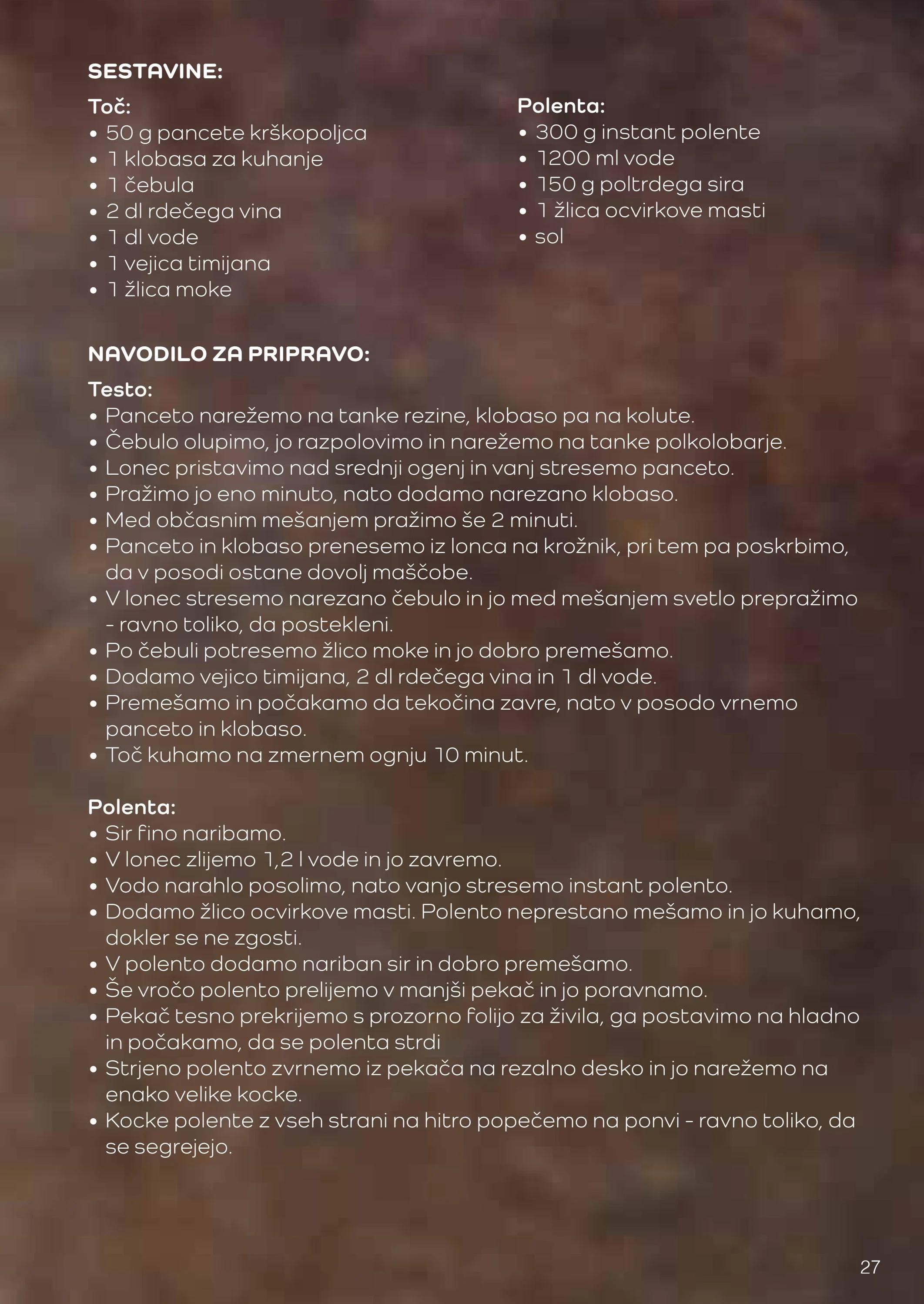 SESTAVINE:

Toč:
• 50 g pancete krškopoljca
• 1 klobasa za kuhanje
• 1 čebula
• 2 dl rdečega vina
• 1 dl vode
• 1 vejica timijana
• 1 žlica moke

Polenta:
• 300 g instant polente
• 1200 ml vode
• 150 g poltrdega sira
• 1 žlica ocvirkove masti
• sol

NAVODILO ZA PRIPRAVO:

Testo:
• Panceto narežemo na tanke rezine, klobaso pa na kolute.
• Čebulo olupimo, jo razpolovimo in narežemo na tanke polkolobarje.
• Lonec pristavimo nad srednji ogenj in vanj stresemo panceto.
• Pražimo jo eno minuto, nato dodamo narezano klobaso.
• Med občasnim mešanjem pražimo še 2 minuti.
• Panceto in klobaso prenesemo iz lonca na krožnik, pri tem pa poskrbimo, da v posodi ostane dovolj maščobe.
• V lonec stresemo narezano čebulo in jo med mešanjem svetlo prepražimo - ravno toliko, da postekleni.
• Po čebuli potresemo žlico moke in jo dobro premešamo.
• Dodamo vejico timijana, 2 dl rdečega vina in 1 dl vode.
• Premešamo in počakamo da tekočina zavre, nato v posodo vrnemo panceto in klobaso.
• Toč kuhamo na zmernem ognju 10 minut.

Polenta:
• Sir fino naribamo.
• V lonec zlijemo 1,2 l vode in jo zavremo.
• Vodo narahlo posolimo, nato vanjo stresemo instant polento.
• Dodamo žlico ocvirkove masti. Polento neprestano mešamo in jo kuhamo, dokler se ne zgosti.
• V polento dodamo nariban sir in dobro premešamo.
• Še vročo polento prelijemo v manjši pekač in jo poravnamo.
• Pekač tesno prekrijemo s prozorno folijo za živila, ga postavimo na hladno in počakamo, da se polenta strdi
• Strjeno polento zvrnemo iz pekača na rezalno desko in jo narežemo na enako velike kocke.
• Kocke polente z vseh strani na hitro popečemo na ponvi - ravno toliko, da se segrejejo.

27